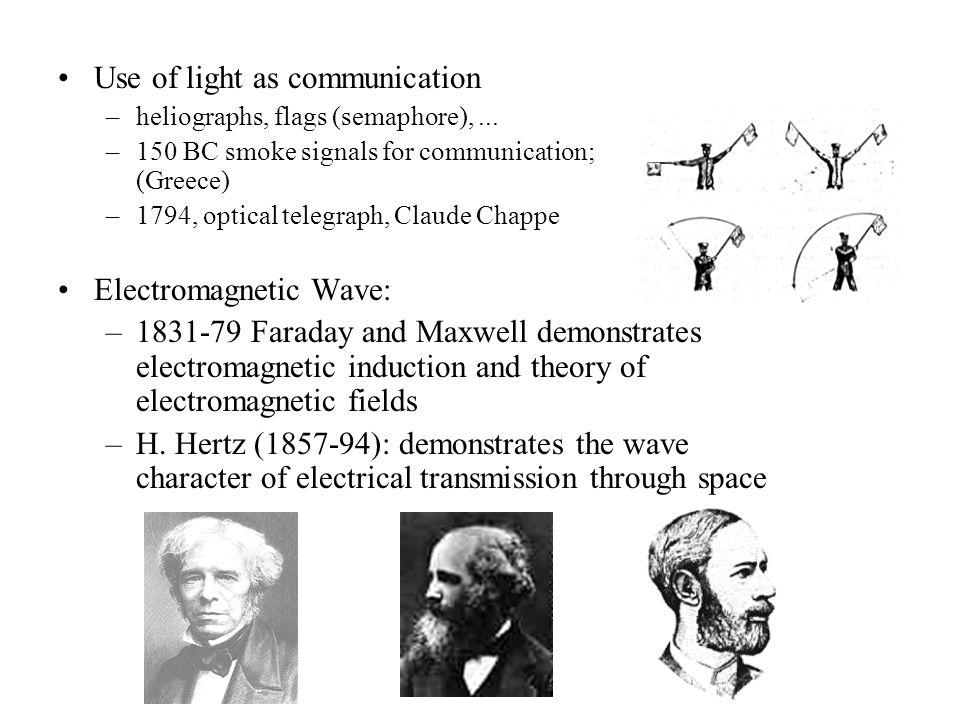 • Use of light as communication
– heliographs, flags (semaphore), ...
– 150 BC smoke signals for communication; (Greece)
– 1794, optical telegraph, Claude Chappe

• Electromagnetic Wave:
– 1831-79 Faraday and Maxwell demonstrates electromagnetic induction and theory of electromagnetic fields
– H. Hertz (1857-94): demonstrates the wave character of electrical transmission through space